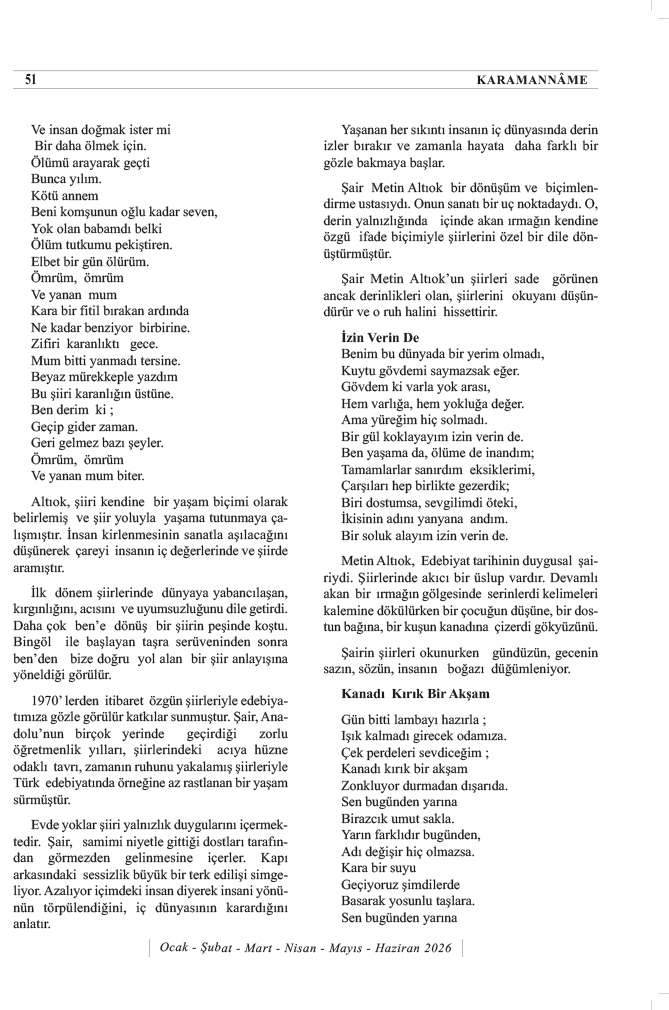 51

KARAMANNÂME

Ve insan doğmak ister mi
Bir daha ölmek için.
Ölümü arayarak geçti
Bunca yılım.
Kötü annem
Beni komşunun oğlu kadar seven,
Yok olan babamdı belki
Ölüm tutkumu pekiştiren.
Elbet bir gün ölürüm.
Ömrüm, ömrüm
Ve yanan mum
Kara bir fitil bırakan ardında
Ne kadar benziyor birbirine.
Zifiri karanlıktı gece.
Mum bitti yanmadı tersine.
Beyaz mürekkeple yazdım
Bu şiiri karanlığın üstüne.
Ben derim ki ;
Geçip gider zaman.
Geri gelmez bazı şeyler.
Ömrüm, ömrüm
Ve yanan mum biter.

Altıok, şiiri kendine bir yaşam biçimi olarak belirlemiş ve şiir yoluyla yaşama tutunmaya çalışmıştır. İnsan kirlenmesinin sanatla aşılacağını düşünerek çareyi insanın iç değerlerinde ve şiirde aramıştır.

İlk dönem şiirlerinde dünyaya yabancılaşan, kırgınlığını, acısını ve uyumsuzluğunu dile getirdi. Daha çok ben'e dönüş bir şiirin peşinde koştu. Bingöl ile başlayan taşra serüveninden sonra ben'den bize doğru yol alan bir şiir anlayışına yöneldiği görülür.

1970' lerden itibaret özgün şiirleriyle edebiyatımıza gözle görülür katkılar sunmuştur. Şair, Anadolu'nun birçok yerinde geçirdiği zorlu öğretmenlik yılları, şiirlerindeki acıya hüzne odaklı tavrı, zamanın ruhunu yakalamış şiirleriyle Türk edebiyatında örneğine az rastlanan bir yaşam sürmüştür.

Evde yoklar şiiri yalnızlık duygularını içermektedir. Şair, samimi niyetle gittiği dostları tarafından görmezden gelinmesine içerler. Kapı arkasındaki sessizlik büyük bir terk edilişi simgeliyor. Azalıyor içimdeki insan diyerek insani yönünün törpülendiğini, iç dünyasının karardığını anlatır.

Yaşanan her sıkıntı insanın iç dünyasında derin izler bırakır ve zamanla hayata daha farklı bir gözle bakmaya başlar.

Şair Metin Altıok bir dönüşüm ve biçimlendirme ustasıydı. Onun sanatı bir uç noktadaydı. O, derin yalnızlığında içinde akan ırmağın kendine özgü ifade biçimiyle şiirlerini özel bir dile dönüştürmüştür.

Şair Metin Altıok'un şiirleri sade görünen ancak derinlikleri olan, şiirlerini okuyanı düşündürür ve o ruh halini hissettirir.

İzin Verin De
Benim bu dünyada bir yerim olmadı,
Kuytu gövdemi saymazsak eğer.
Gövdem ki varla yok arası,
Hem varlığa, hem yokluğa değer.
Ama yüreğim hiç solmadı.
Bir gül koklayayım izin verin de.
Ben yaşama da, ölüme de inandım;
Tamamlarlar sanırdım eksiklerimi,
Çarşıları hep birlikte gezerdik;
Biri dostumsa, sevgilimdi öteki,
İkisinin adını yanyana andım.
Bir soluk alayım izin verin de.

Metin Altıok, Edebiyat tarihinin duygusal şairiydi. Şiirlerinde akıcı bir üslup vardır. Devamlı akan bir ırmağın gölgesinde serinlerdi kelimeleri kalemine dökülürken bir çocuğun düşüne, bir dostun bağına, bir kuşun kanadına çizerdi gökyüzünü.

Şairin şiirleri okunurken gündüzün, gecenin sazın, sözün, insanın boğazı düğümleniyor.

Kanadı Kırık Bir Akşam
Gün bitti lambayı hazırla ;
Işık kalmadı girecek odamıza.
Çek perdeleri sevdiceğim ;
Kanadı kırık bir akşam
Zonkluyor durmadan dışarıda.
Sen bugünden yarına
Birazcık umut sakla.
Yarın farklıdır bugünden,
Adı değişir hiç olmazsa.
Kara bir suyu
Geçiyoruz şimdilerde
Basarak yosunlu taşlara.
Sen bugünden yarına

Ocak - Şubat - Mart - Nisan - Mayıs - Haziran 2026